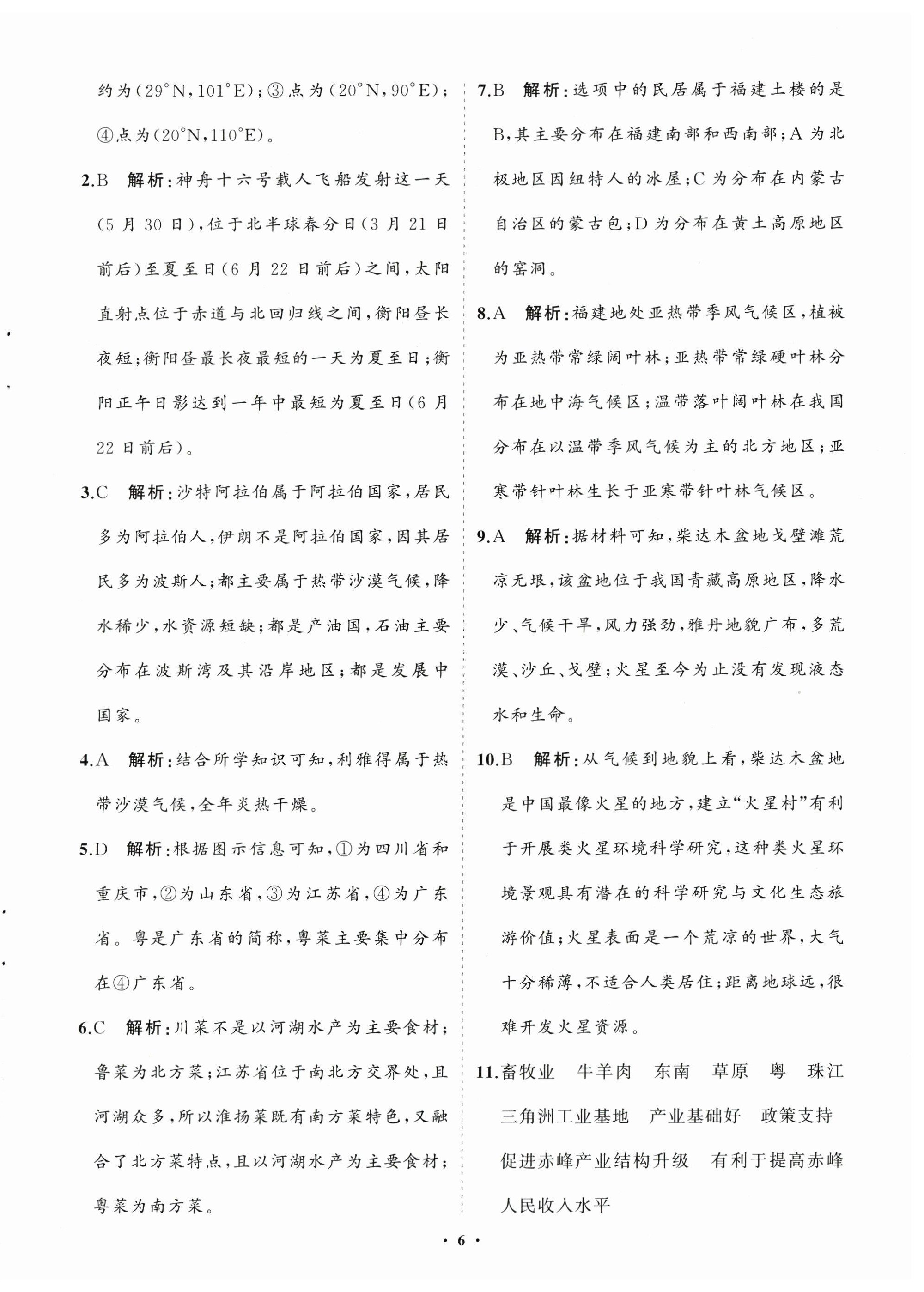 约为(29°N,101°E);③点为(20°N,90°E);④点为(20°N,110°E)。

2.B 解析:神舟十六号载人飞船发射这一天(5月30日),位于北半球春分日(3月21日前后)至夏至日(6月22日前后)之间,太阳直射点位于赤道与北回归线之间,衡阳昼长夜短;衡阳昼最长夜最短的一天为夏至日;衡阳正午日影达到一年中最短为夏至日(6月22日前后)。

3.C 解析:沙特阿拉伯属于阿拉伯国家,居民多为阿拉伯人,伊朗不是阿拉伯国家,因其居民多为波斯人;都主要属于热带沙漠气候,降水稀少,水资源短缺;都是产油国,石油主要分布在波斯湾及其沿岸地区;都是发展中国家。

4.A 解析:结合所学知识可知,利雅得属于热带沙漠气候,全年炎热干燥。

5.D 解析:根据图示信息可知,①为四川省和重庆市,②为山东省,③为江苏省,④为广东省。粤是广东省的简称,粤菜主要集中分布在④广东省。

6.C 解析:川菜不是以河湖水产为主要食材;鲁菜为北方菜;江苏省位于南北方交界处,且河湖众多,所以淮扬菜既有南方菜特色,又融合了北方菜特点,且以河湖水产为主要食材;粤菜为南方菜。

7.B 解析:选项中的民居属于福建土楼的是B,其主要分布在福建南部和西南部;A为北极地区因纽特人的冰屋;C为分布在内蒙古自治区的蒙古包;D为分布在黄土高原地区的窑洞。

8.A 解析:福建地处亚热带季风气候区,植被为亚热带常绿阔叶林;亚热带常绿硬叶林分布在地中海气候区;温带落叶阔叶林在我国分布在以温带季风气候为主的北方地区;亚寒带针叶林生长于亚寒带针叶林气候区。

9.A 解析:据材料可知,柴达木盆地戈壁滩荒凉无垠,该盆地位于我国青藏高原地区,降水少、气候干旱,风力强劲,雅丹地貌广布,多荒漠、沙丘、戈壁;火星至今为止没有发现液态水和生命。

10.B 解析:从气候到地貌上看,柴达木盆地是中国最像火星的地方,建立“火星村”有利于开展类火星环境科学研究,这种类火星环境景观具有潜在的科学研究与文化生态旅游价值;火星表面是一个荒凉的世界,大气十分稀薄,不适合人类居住;距离地球远,很难开发火星资源。

11.畜牧业 牛羊肉 东南 草原 粤 珠江三角洲工业基地 产业基础好 政策支持 促进赤峰产业结构升级 有利于提高赤峰人民收入水平

· 6 ·